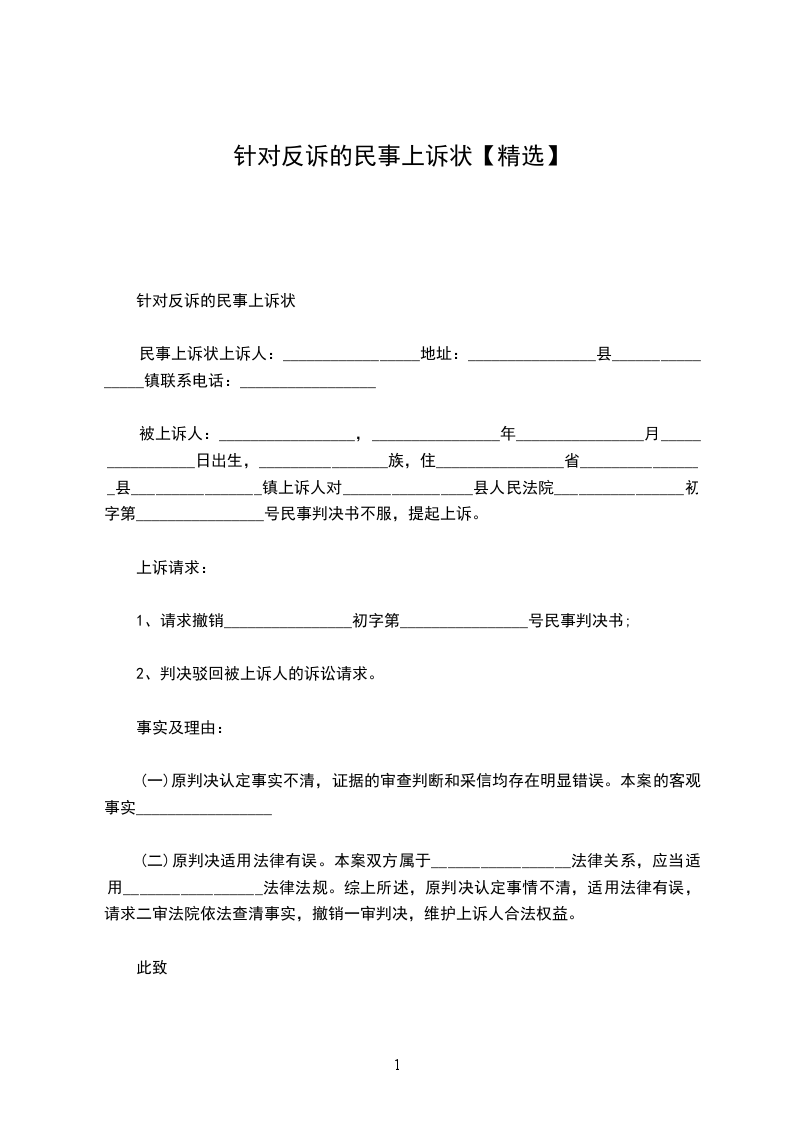 针对反诉的民事上诉状【精选】

针对反诉的民事上诉状

民事上诉状上诉人：________________地址：________________县________________镇联系电话：________________

被上诉人：________________，________________年________________月________________日出生，________________族，住________________省________________县________________镇上诉人对________________县人民法院________________初字第________________号民事判决书不服，提起上诉。

上诉请求：

1、请求撤销________________初字第________________号民事判决书；

2、判决驳回被上诉人的诉讼请求。

事实及理由：

(一)原判决认定事实不清，证据的审查判断和采信均存在明显错误。本案的客观事实________________

(二)原判决适用法律有误。本案双方属于________________法律关系，应当适用________________法律法规。综上所述，原判决认定事情不清，适用法律有误，请求二审法院依法查清事实，撤销一审判决，维护上诉人合法权益。

此致

1